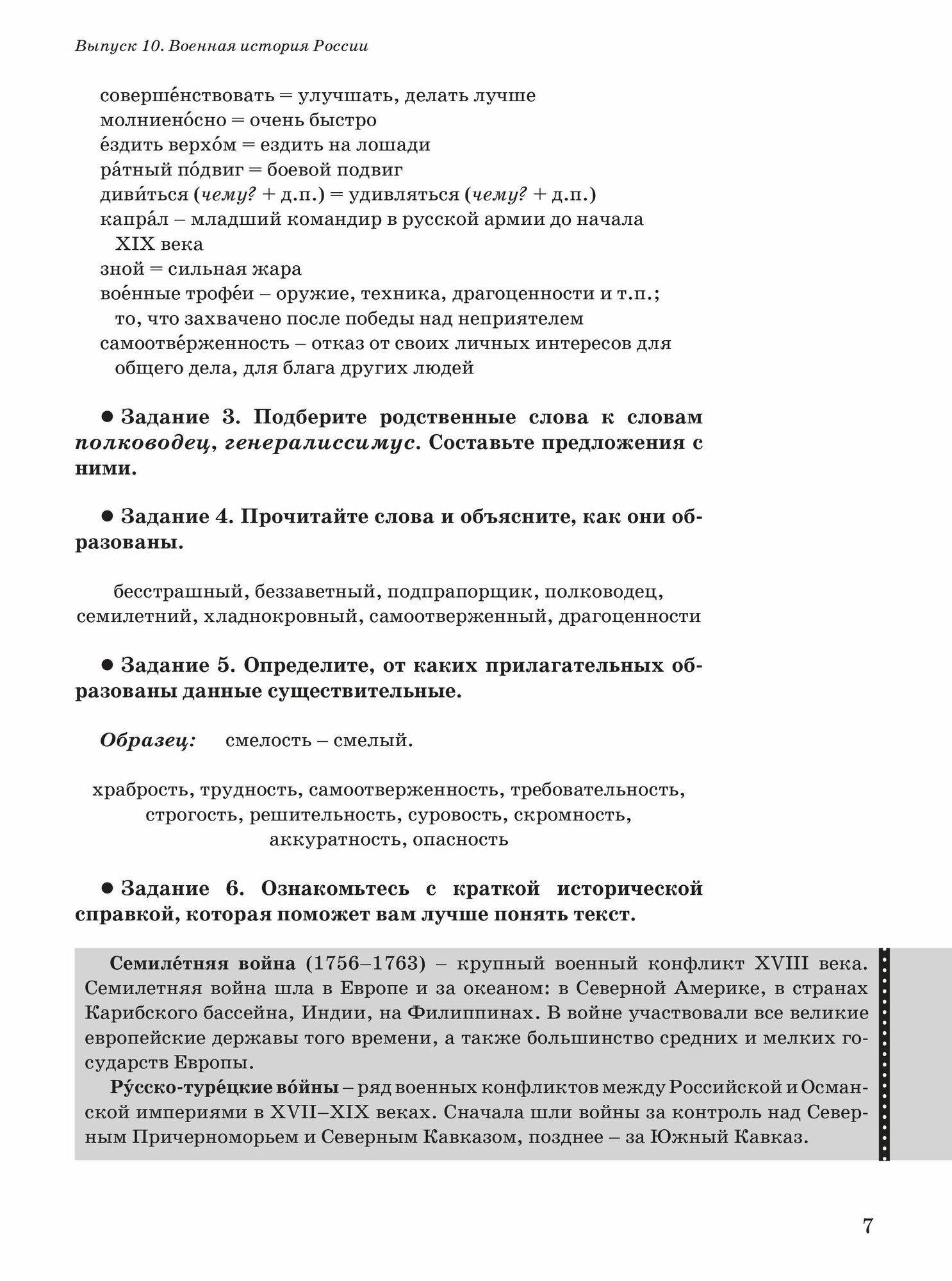 Выпуск 10. Военная история России

соверше́нствовать = улучшать, делать лучше
молниено́сно = очень быстро
е́здить верхо́м = ездить на лошади
ра́тный по́двиг = боевой подвиг
диви́ться (чему? + д.п.) = удивляться (чему? + д.п.)
капра́л – младший командир в русской армии до начала XIX века
зной = сильная жара
вое́нные трофе́и – оружие, техника, драгоценности и т.п.; то, что захвачено после победы над неприятелем
самоотве́рженность – отказ от своих личных интересов для общего дела, для блага других людей

● Задание 3. Подберите родственные слова к словам полководец, генералиссимус. Составьте предложения с ними.

● Задание 4. Прочитайте слова и объясните, как они образованы.

бесстрашный, беззаветный, подпрапорщик, полководец, семилетний, хладнокровный, самоотверженный, драгоценности

● Задание 5. Определите, от каких прилагательных образованы данные существительные.

Образец: смелость – смелый.

храбрость, трудность, самоотверженность, требовательность, строгость, решительность, суровость, скромность, аккуратность, опасность

● Задание 6. Ознакомьтесь с краткой исторической справкой, которая поможет вам лучше понять текст.

Семиле́тняя война (1756–1763) – крупный военный конфликт XVIII века. Семилетняя война шла в Европе и за океаном: в Северной Америке, в странах Карибского бассейна, Индии, на Филиппинах. В войне участвовали все великие европейские державы того времени, а также большинство средних и мелких государств Европы.

Ру́сско-туре́цкие во́йны – ряд военных конфликтов между Российской и Османской империями в XVII–XIX веках. Сначала шли войны за контроль над Северным Причерноморьем и Северным Кавказом, позднее – за Южный Кавказ.

7